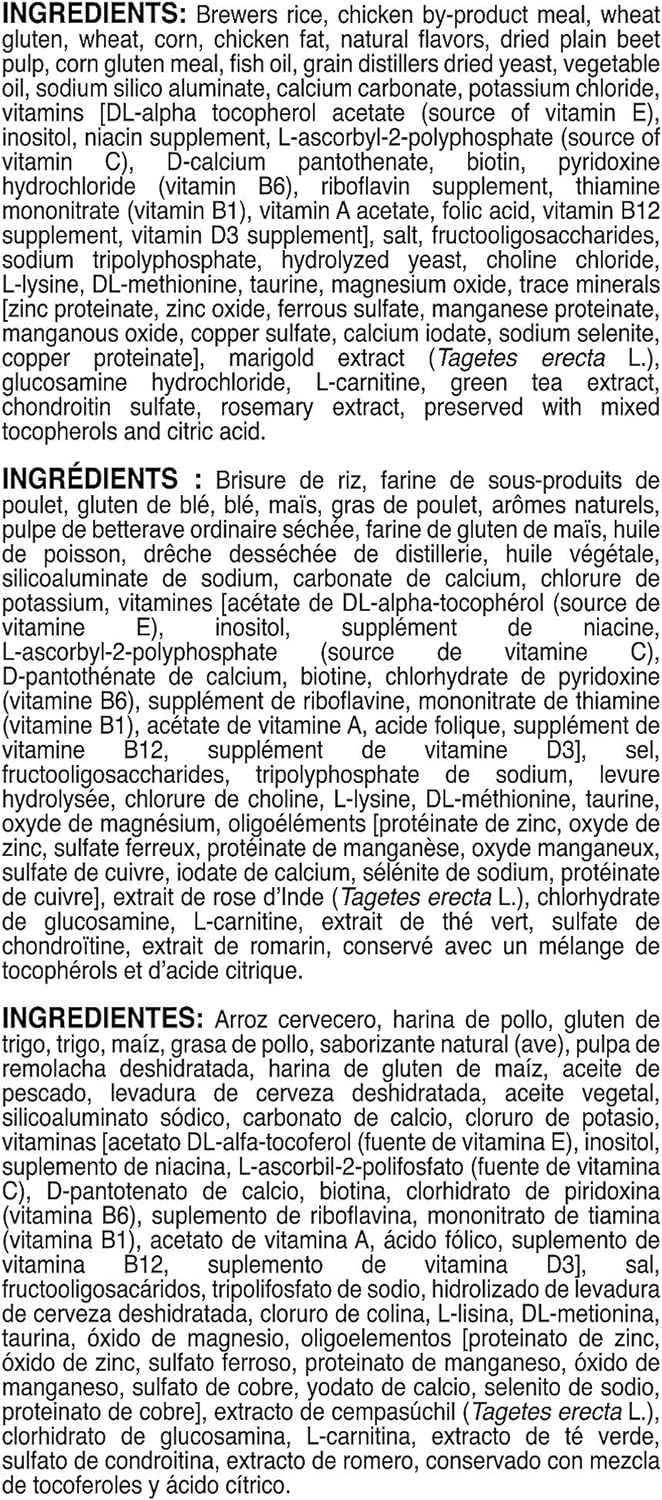 INGREDIENTS: Brewers rice, chicken by-product meal, wheat gluten, wheat, corn, chicken fat, natural flavors, dried plain beet pulp, corn gluten meal, fish oil, grain distillers dried yeast, vegetable oil, sodium silico aluminate, calcium carbonate, potassium chloride, vitamins [DL-alpha tocopherol acetate (source of vitamin E), inositol, niacin supplement, L-ascorbyl-2-polyphosphate (source of vitamin C), D-calcium pantothenate, biotin, pyridoxine hydrochloride (vitamin B6), riboflavin supplement, thiamine mononitrate (vitamin B1), vitamin A acetate, folic acid, vitamin B12 supplement, vitamin D3 supplement], salt, fructooligosaccharides, sodium tripolyphosphate, hydrolyzed yeast, choline chloride, L-lysine, DL-methionine, taurine, magnesium oxide, trace minerals [zinc proteinate, zinc oxide, ferrous sulfate, manganese proteinate, manganous oxide, copper sulfate, calcium iodate, sodium selenite, copper proteinate], marigold extract (Tagetes erecta L.), glucosamine hydrochloride, L-carnitine, green tea extract, chondroitin sulfate, rosemary extract, preserved with mixed tocopherols and citric acid.

INGRÉDIENTS : Brisure de riz, farine de sous-produits de poulet, gluten de blé, blé, maïs, gras de poulet, arômes naturels, pulpe de betterave ordinaire séchée, farine de gluten de maïs, huile de poisson, drêche desséchée de distillerie, huile végétale, silicoaluminate de sodium, carbonate de calcium, chlorure de potassium, vitamines [acétate de DL-alpha-tocophérol (source de vitamine E), inositol, supplément de niacine, L-ascorbyl-2-polyphosphate (source de vitamine C), D-pantothénate de calcium, biotine, chlorhydrate de pyridoxine (vitamine B6), supplément de riboflavine, mononitrate de thiamine (vitamine B1), acétate de vitamine A, acide folique, supplément de vitamine B12, supplément de vitamine D3], sel, fructooligosaccharides, tripolyphosphate de sodium, levure hydrolysée, chlorure de choline, L-lysine, DL-méthionine, taurine, oxyde de magnésium, oligoéléments [protéinate de zinc, oxyde de zinc, sulfate ferreux, protéinate de manganèse, oxyde manganeux, sulfate de cuivre, iodate de calcium, sélénite de sodium, protéinate de cuivre], extrait de rose d'Inde (Tagetes erecta L.), chlorhydrate de glucosamine, L-carnitine, extrait de thé vert, sulfate de chondroïtine, extrait de romarin, conservé avec un mélange de tocophérols et d'acide citrique.

INGREDIENTES: Arroz cervecero, harina de pollo, gluten de trigo, trigo, maíz, grasa de pollo, saborizante natural (ave), pulpa de remolacha deshidratada, harina de gluten de maíz, aceite de pescado, levadura de cerveza deshidratada, aceite vegetal, silicoaluminato sódico, carbonato de calcio, cloruro de potasio, vitaminas [acetato DL-alfa-tocoferol (fuente de vitamina E), inositol, suplemento de niacina, L-ascorbil-2-polifosfato (fuente de vitamina C), D-pantotenato de calcio, biotina, clorhidrato de piridoxina (vitamina B6), suplemento de riboflavina, mononitrato de tiamina (vitamina B1), acetato de vitamina A, ácido fólico, suplemento de vitamina B12, suplemento de vitamina D3], sal, fructooligosacáridos, tripolifosfato de sodio, hidrolizado de levadura de cerveza deshidratada, cloruro de colina, L-lisina, DL-metionina, taurina, óxido de magnesio, oligoelementos [proteinato de zinc, óxido de zinc, sulfato ferroso, proteinato de manganeso, óxido de manganeso, sulfato de cobre, yodato de calcio, selenito de sodio, proteinato de cobre], extracto de cempasúchil (Tagetes erecta L.), clorhidrato de glucosamina, L-carnitina, extracto de té verde, sulfato de condroitina, extracto de romero, conservado con mezcla de tocoferoles y ácido cítrico.